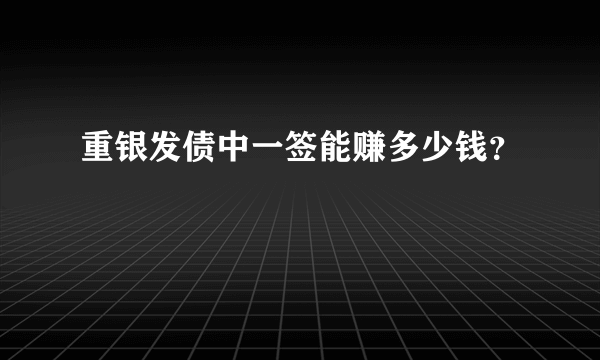 重银发债中一签能赚多少钱？